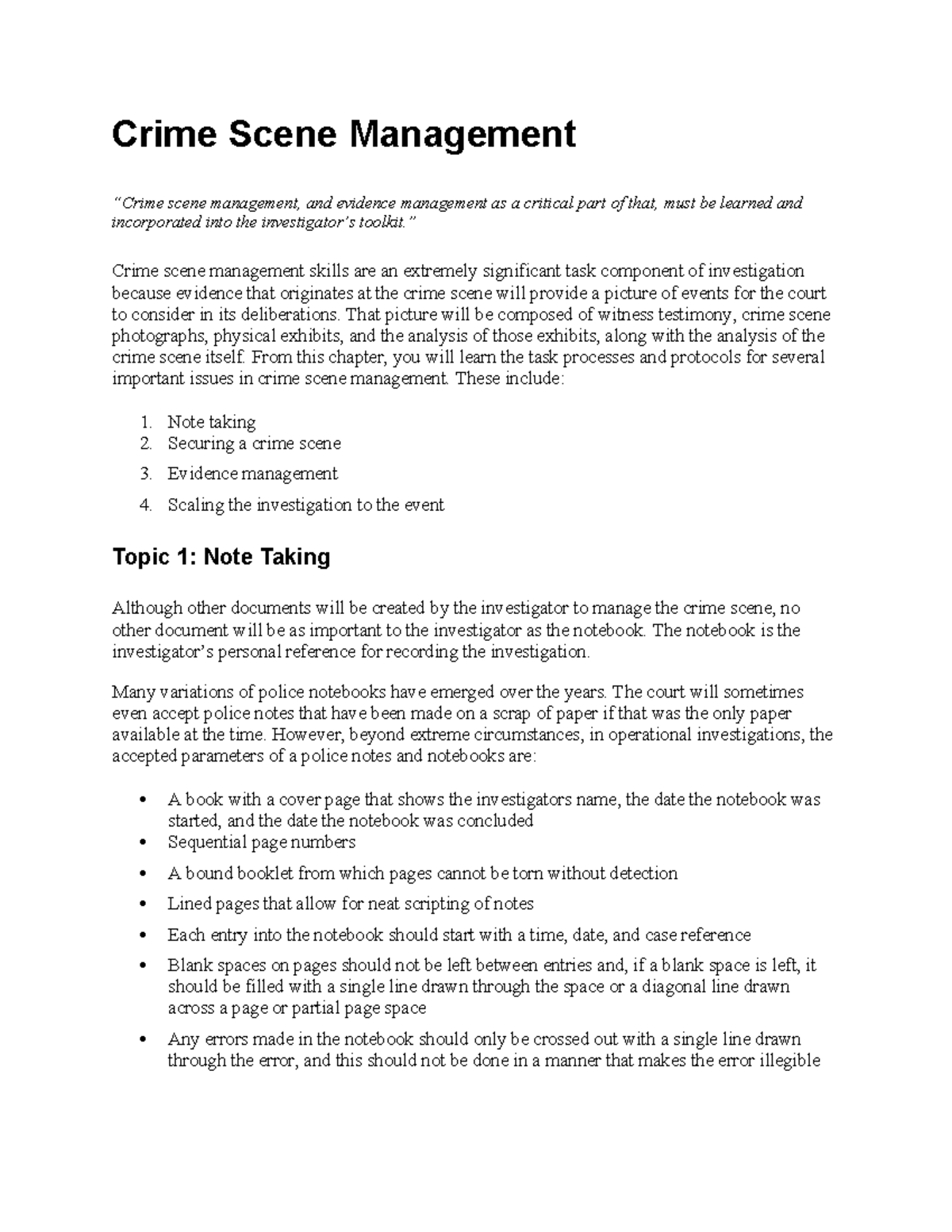 Crime Scene Management

"Crime scene management, and evidence management as a critical part of that, must be learned and incorporated into the investigator's toolkit."

Crime scene management skills are an extremely significant task component of investigation because evidence that originates at the crime scene will provide a picture of events for the court to consider in its deliberations. That picture will be composed of witness testimony, crime scene photographs, physical exhibits, and the analysis of those exhibits, along with the analysis of the crime scene itself. From this chapter, you will learn the task processes and protocols for several important issues in crime scene management. These include:

1. Note taking
2. Securing a crime scene
3. Evidence management
4. Scaling the investigation to the event

Topic 1: Note Taking

Although other documents will be created by the investigator to manage the crime scene, no other document will be as important to the investigator as the notebook. The notebook is the investigator's personal reference for recording the investigation.

Many variations of police notebooks have emerged over the years. The court will sometimes even accept police notes that have been made on a scrap of paper if that was the only paper available at the time. However, beyond extreme circumstances, in operational investigations, the accepted parameters of a police notes and notebooks are:

• A book with a cover page that shows the investigators name, the date the notebook was started, and the date the notebook was concluded
• Sequential page numbers
• A bound booklet from which pages cannot be torn without detection
• Lined pages that allow for neat scripting of notes
• Each entry into the notebook should start with a time, date, and case reference
• Blank spaces on pages should not be left between entries and, if a blank space is left, it should be filled with a single line drawn through the space or a diagonal line drawn across a page or partial page space
• Any errors made in the notebook should only be crossed out with a single line drawn through the error, and this should not be done in a manner that makes the error illegible